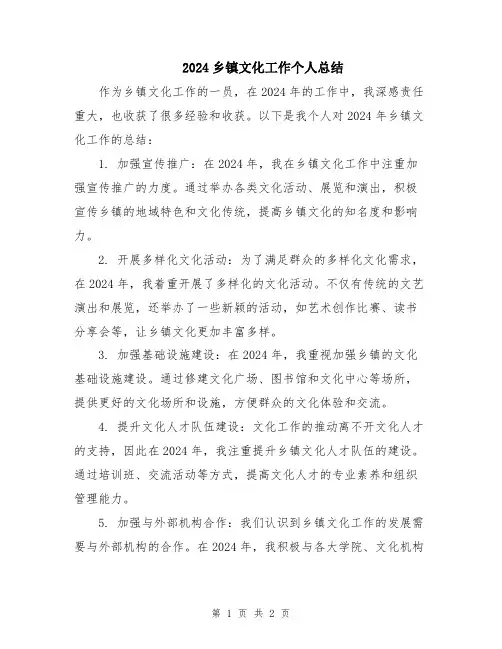 2024 乡镇文化工作个人总结

作为乡镇文化工作的一员，在 2024 年的工作中，我深感责任重大，也收获了很多经验和收获。以下是我个人对 2024 年乡镇文化工作的总结：

1. 加强宣传推广：在 2024 年，我在乡镇文化工作中注重加强宣传推广的力度。通过举办各类文化活动、展览和演出，积极宣传乡镇的地域特色和文化传统，提高乡镇文化的知名度和影响力。

2. 开展多样化文化活动：为了满足群众的多样化文化需求，在 2024 年，我着重开展了多样化的文化活动。不仅有传统的文艺演出和展览，还举办了一些新颖的活动，如艺术创作比赛、读书分享会等，让乡镇文化更加丰富多样。

3. 加强基础设施建设：在 2024 年，我重视加强乡镇的文化基础设施建设。通过修建文化广场、图书馆和文化中心等场所，提供更好的文化场所和设施，方便群众的文化体验和交流。

4. 提升文化人才队伍建设：文化工作的推动离不开文化人才的支持，因此在 2024 年，我注重提升乡镇文化人才队伍的建设。通过培训班、交流活动等方式，提高文化人才的专业素养和组织管理能力。

5. 加强与外部机构合作：我们认识到乡镇文化工作的发展需要与外部机构的合作。在 2024 年，我积极与各大学院、文化机构

第 1 页 共 2 页